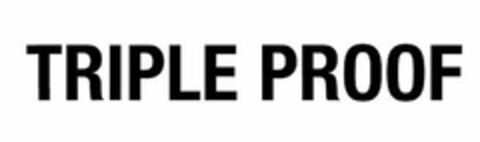 TRIPLE PROOF